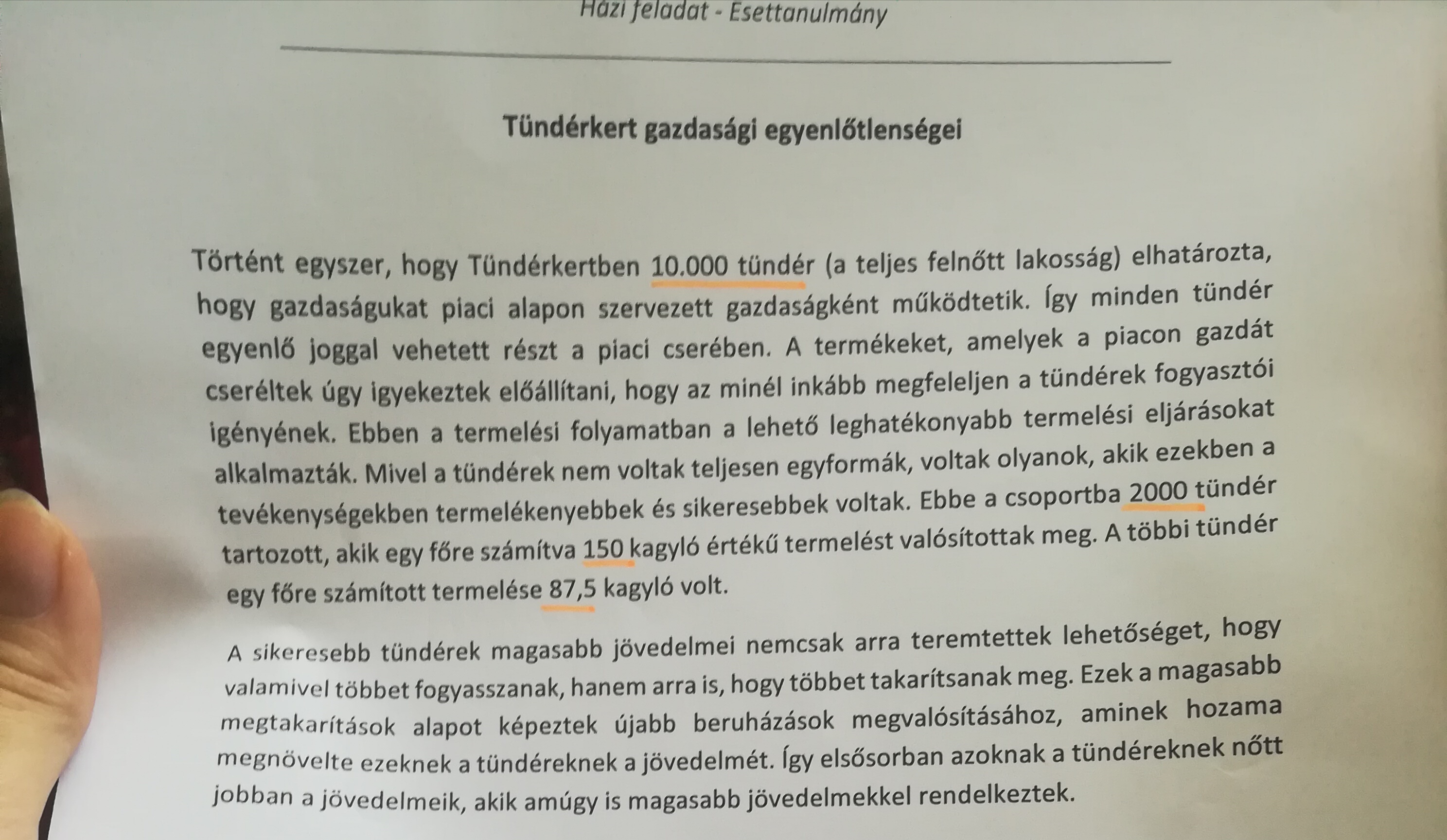 Házi feladat - Esettanulmány

Tündérkert gazdasági egyenlőtlenségei

Történt egyszer, hogy Tündérkertben 10.000 tündér (a teljes felnőtt lakosság) elhatározta, hogy gazdaságukat piaci alapon szervezett gazdaságként működtetik. Így minden tündér egyenlő joggal vehetett részt a piaci cserében. A termékeket, amelyek a piacon gazdát cseréltek úgy igyekeztek előállítani, hogy az minél inkább megfeleljen a tündérek fogyasztói igényének. Ebben a termelési folyamatban a lehető leghatékonyabb termelési eljárásokat alkalmazták. Mivel a tündérek nem voltak teljesen egyformák, voltak olyanok, akik ezekben a tevékenységekben termelékenyebbek és sikeresebbek voltak. Ebbe a csoportba 2000 tündér tartozott, akik egy főre számítva 150 kagyló értékű termelést valósítottak meg. A többi tündér egy főre számított termelése 87,5 kagyló volt.

A sikeresebb tündérek magasabb jövedelmei nemcsak arra teremtettek lehetőséget, hogy valamivel többet fogyasszanak, hanem arra is, hogy többet takarítsanak meg. Ezek a magasabb megtakarítások alapot képeztek újabb beruházások megvalósításához, aminek hozama megnövelte ezeknek a tündéreknek a jövedelmét. Így elsősorban azoknak a tündéreknek nőtt jobban a jövedelmeik, akik amúgy is magasabb jövedelmekkel rendelkeztek.